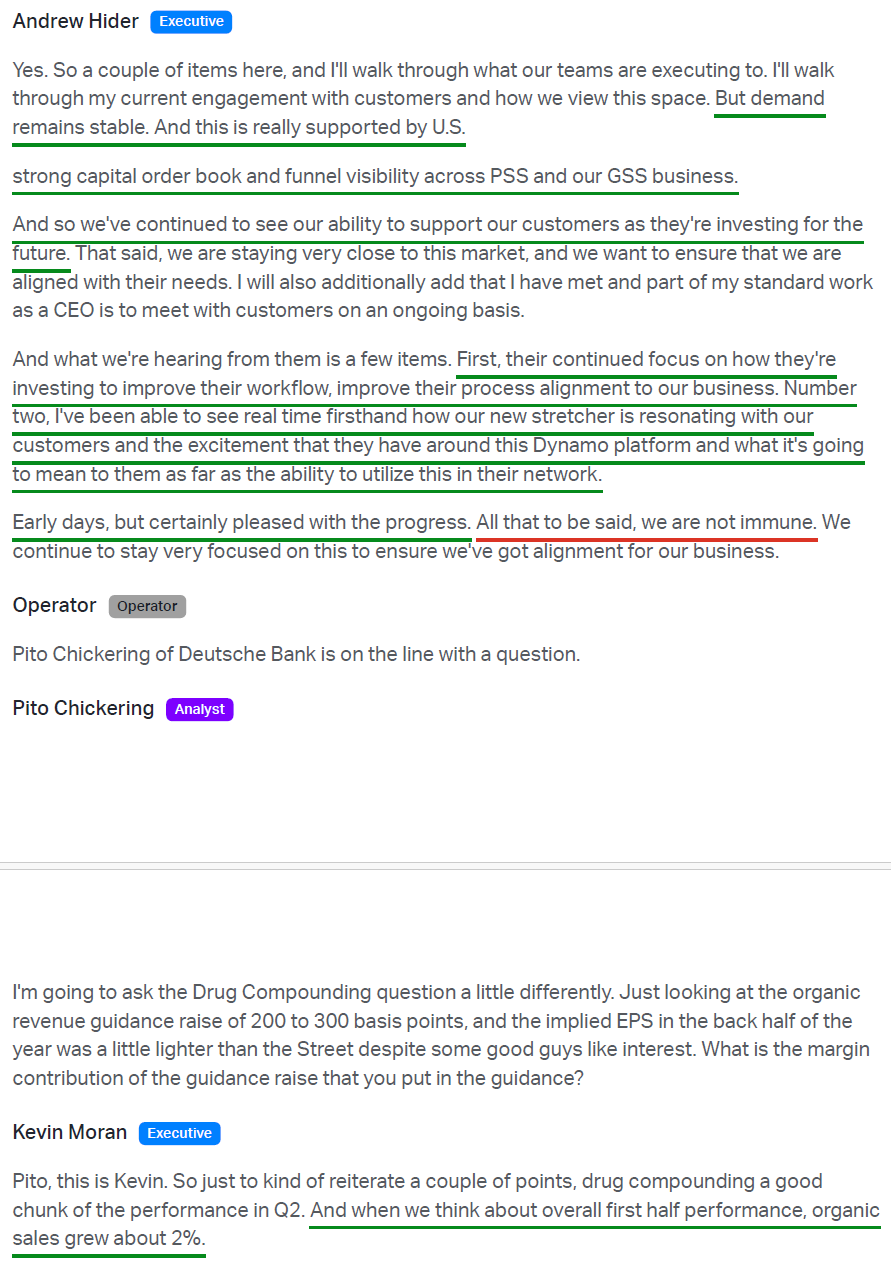 Andrew Hider Executive

Yes. So a couple of items here, and I'll walk through what our teams are executing to. I'll walk through my current engagement with customers and how we view this space. But demand remains stable. And this is really supported by U.S.

strong capital order book and funnel visibility across PSS and our GSS business.

And so we've continued to see our ability to support our customers as they're investing for the future. That said, we are staying very close to this market, and we want to ensure that we are aligned with their needs. I will also additionally add that I have met and part of my standard work as a CEO is to meet with customers on an ongoing basis.

And what we're hearing from them is a few items. First, their continued focus on how they're investing to improve their workflow, improve their process alignment to our business. Number two, I've been able to see real time firsthand how our new stretcher is resonating with our customers and the excitement that they have around this Dynamo platform and what it's going to mean to them as far as the ability to utilize this in their network.

Early days, but certainly pleased with the progress. All that to be said, we are not immune. We continue to stay very focused on this to ensure we've got alignment for our business.

Operator Operator

Pito Chickering of Deutsche Bank is on the line with a question.

Pito Chickering Analyst

I'm going to ask the Drug Compounding question a little differently. Just looking at the organic revenue guidance raise of 200 to 300 basis points, and the implied EPS in the back half of the year was a little lighter than the Street despite some good guys like interest. What is the margin contribution of the guidance raise that you put in the guidance?

Kevin Moran Executive

Pito, this is Kevin. So just to kind of reiterate a couple of points, drug compounding a good chunk of the performance in Q2. And when we think about overall first half performance, organic sales grew about 2%.